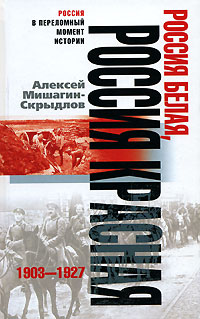 РОССИЯ
В ПЕРЕЛОМНЫЙ МОМЕНТ ИСТОРИИ

Алексей Мишагин-Скрыдлов

РОССИЯ БЕЛАЯ, РОССИЯ КРАСНАЯ

1903—1927